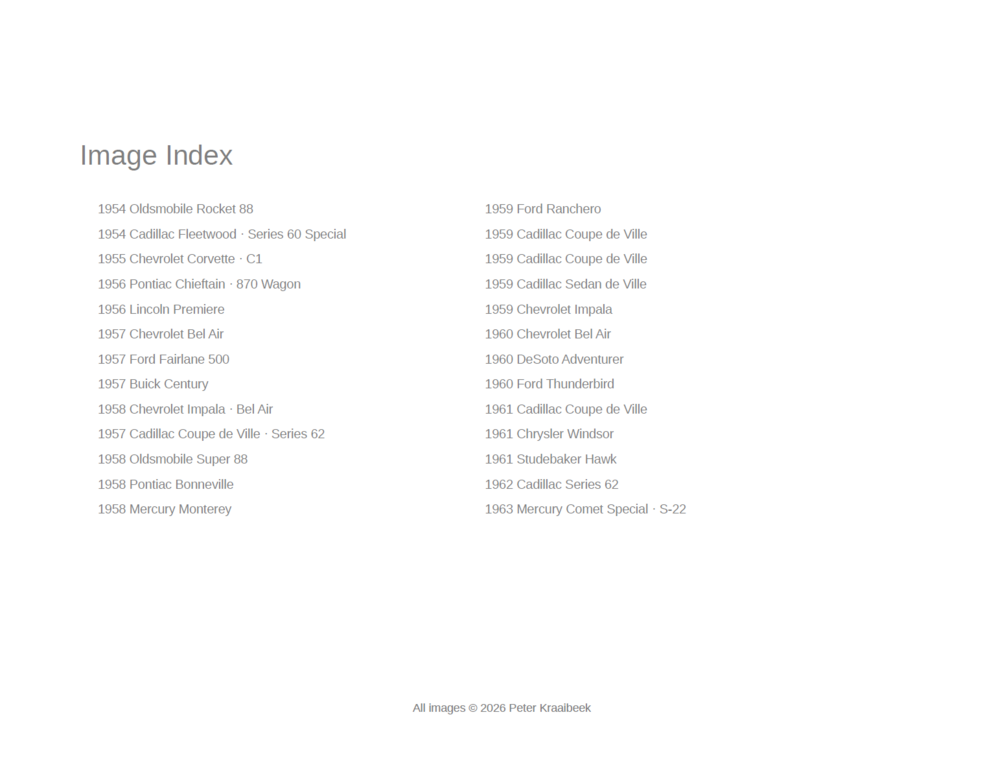 Image Index

1954 Oldsmobile Rocket 88
1954 Cadillac Fleetwood · Series 60 Special
1955 Chevrolet Corvette · C1
1956 Pontiac Chieftain · 870 Wagon
1956 Lincoln Premiere
1957 Chevrolet Bel Air
1957 Ford Fairlane 500
1957 Buick Century
1958 Chevrolet Impala · Bel Air
1957 Cadillac Coupe de Ville · Series 62
1958 Oldsmobile Super 88
1958 Pontiac Bonneville
1958 Mercury Monterey

1959 Ford Ranchero
1959 Cadillac Coupe de Ville
1959 Cadillac Coupe de Ville
1959 Cadillac Sedan de Ville
1959 Chevrolet Impala
1960 Chevrolet Bel Air
1960 DeSoto Adventurer
1960 Ford Thunderbird
1961 Cadillac Coupe de Ville
1961 Chrysler Windsor
1961 Studebaker Hawk
1962 Cadillac Series 62
1963 Mercury Comet Special · S-22

All images © 2026 Peter Kraaibeek